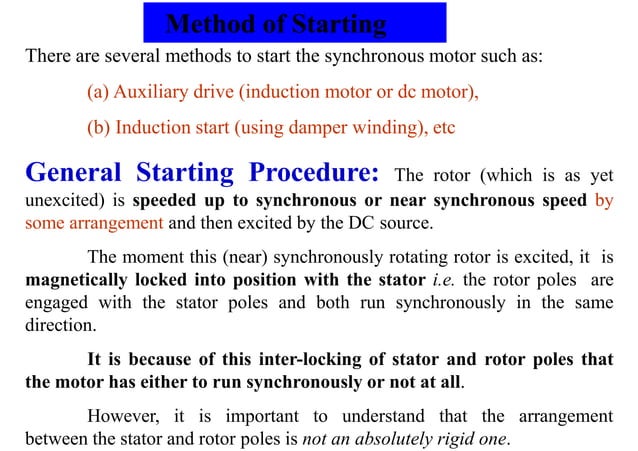 Method of Starting

There are several methods to start the synchronous motor such as:

(a) Auxiliary drive (induction motor or dc motor),

(b) Induction start (using damper winding), etc

General Starting Procedure: The rotor (which is as yet unexcited) is speeded up to synchronous or near synchronous speed by some arrangement and then excited by the DC source.

The moment this (near) synchronously rotating rotor is excited, it is magnetically locked into position with the stator i.e. the rotor poles are engaged with the stator poles and both run synchronously in the same direction.

It is because of this inter-locking of stator and rotor poles that the motor has either to run synchronously or not at all.

However, it is important to understand that the arrangement between the stator and rotor poles is not an absolutely rigid one.